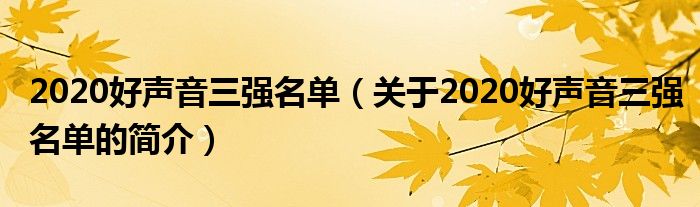 2020好声音三强名单（关于2020好声音三强名单的简介）